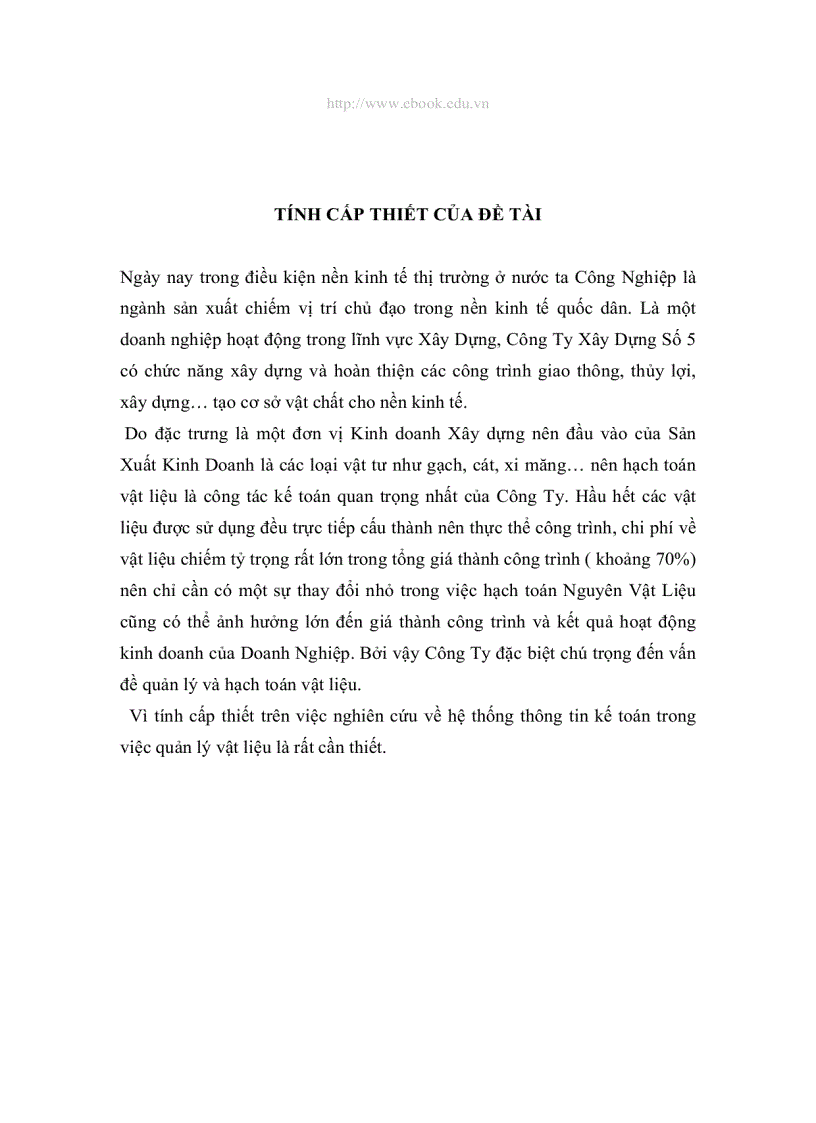 http://www.ebook.edu.vn

TÍNH CẤP THIẾT CỦA ĐỀ TÀI

Ngày nay trong điều kiện nền kinh tế thị trường ở nước ta Công Nghiệp là ngành sản xuất chiếm vị trí chủ đạo trong nền kinh tế quốc dân. Là một doanh nghiệp hoạt động trong lĩnh vực Xây Dựng, Công Ty Xây Dựng Số 5 có chức năng xây dựng và hoàn thiện các công trình giao thông, thủy lợi, xây dựng… tạo cơ sở vật chất cho nền kinh tế.

Do đặc trưng là một đơn vị Kinh doanh Xây dựng nên đầu vào của Sản Xuất Kinh Doanh là các loại vật tư như gạch, cát, xi măng… nên hạch toán vật liệu là công tác kế toán quan trọng nhất của Công Ty. Hầu hết các vật liệu được sử dụng đều trực tiếp cấu thành nên thực thể công trình, chi phí về vật liệu chiếm tỷ trọng rất lớn trong tổng giá thành công trình ( khoảng 70%) nên chỉ cần có một sự thay đổi nhỏ trong việc hạch toán Nguyên Vật Liệu cũng có thể ảnh hưởng lớn đến giá thành công trình và kết quả hoạt động kinh doanh của Doanh Nghiệp. Bởi vậy Công Ty đặc biệt chú trọng đến vấn đề quản lý và hạch toán vật liệu.

Vì tính cấp thiết trên việc nghiên cứu về hệ thống thông tin kế toán trong việc quản lý vật liệu là rất cần thiết.